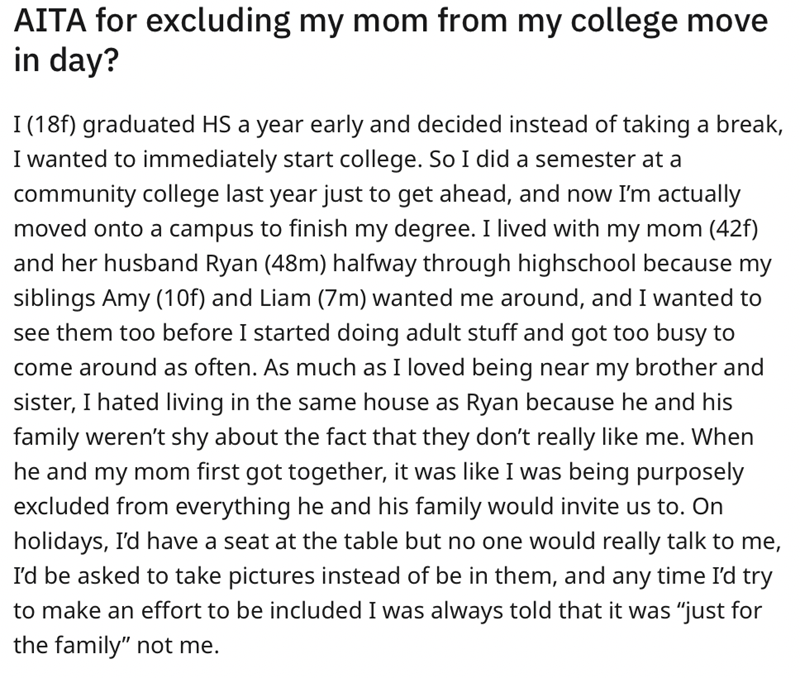 AITA for excluding my mom from my college move in day?

I (18f) graduated HS a year early and decided instead of taking a break, I wanted to immediately start college. So I did a semester at a community college last year just to get ahead, and now I'm actually moved onto a campus to finish my degree. I lived with my mom (42f) and her husband Ryan (48m) halfway through highschool because my siblings Amy (10f) and Liam (7m) wanted me around, and I wanted to see them too before I started doing adult stuff and got too busy to come around as often. As much as I loved being near my brother and sister, I hated living in the same house as Ryan because he and his family weren't shy about the fact that they don't really like me. When he and my mom first got together, it was like I was being purposely excluded from everything he and his family would invite us to. On holidays, I'd have a seat at the table but no one would really talk to me, I'd be asked to take pictures instead of be in them, and any time I'd try to make an effort to be included I was always told that it was "just for the family" not me.